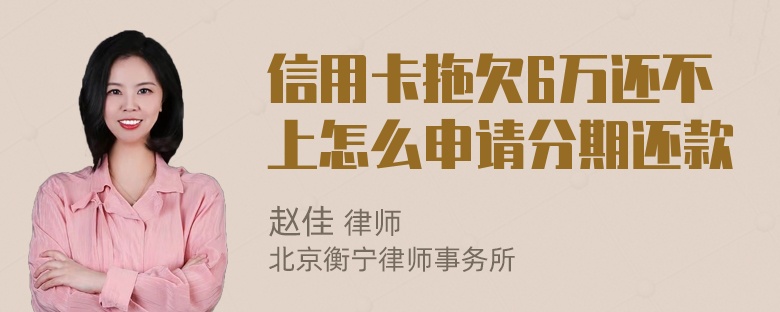 信用卡拖欠6万还不上怎么申请分期还款

赵佳 律师
北京衡宁律师事务所